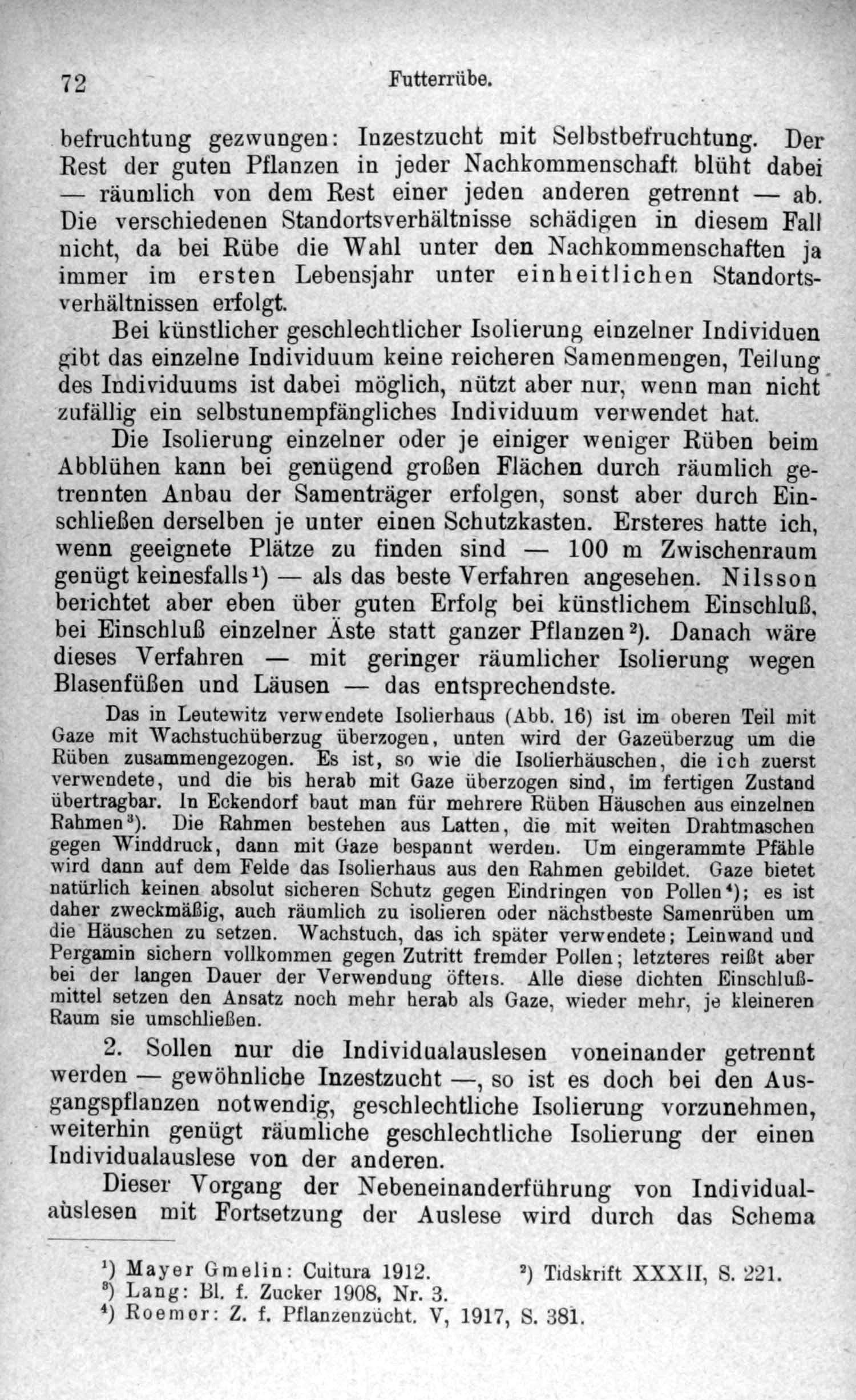 72 Futterrübe.

befruchtung gezwungen: Inzestzucht mit Selbstbefruchtung. Der Rest der guten Pflanzen in jeder Nachkommenschaft blüht dabei — räumlich von dem Rest einer jeden anderen getrennt — ab. Die verschiedenen Standortsverhältnisse schädigen in diesem Fall nicht, da bei Rübe die Wahl unter den Nachkommenschaften ja immer im ersten Lebensjahr unter einheitlichen Standortsverhältnissen erfolgt.

Bei künstlicher geschlechtlicher Isolierung einzelner Individuen gibt das einzelne Individuum keine reicheren Samenmengen, Teilung des Individuums ist dabei möglich, nützt aber nur, wenn man nicht zufällig ein selbstunempfängliches Individuum verwendet hat.

Die Isolierung einzelner oder je einiger weniger Rüben beim Abblühen kann bei genügend großen Flächen durch räumlich getrennten Anbau der Samenträger erfolgen, sonst aber durch Einschließen derselben je unter einen Schutzkasten. Ersteres hatte ich, wenn geeignete Plätze zu finden sind — 100 m Zwischenraum genügt keinesfalls¹) — als das beste Verfahren angesehen. Nilsson berichtet aber eben über guten Erfolg bei künstlichem Einschluß, bei Einschluß einzelner Äste statt ganzer Pflanzen²). Danach wäre dieses Verfahren — mit geringer räumlicher Isolierung wegen Blasenfüßen und Läusen — das entsprechendste.

Das in Leutewitz verwendete Isolierhaus (Abb. 16) ist im oberen Teil mit Gaze mit Wachstuchüberzug überzogen, unten wird der Gazeüberzug um die Rüben zusammengezogen. Es ist, so wie die Isolierhäuschen, die ich zuerst verwendete, und die bis herab mit Gaze überzogen sind, im fertigen Zustand übertragbar. In Eckendorf baut man für mehrere Rüben Häuschen aus einzelnen Rahmen³). Die Rahmen bestehen aus Latten, die mit weiten Drahtmaschen gegen Winddruck, dann mit Gaze bespannt werden. Um eingerammte Pfähle wird dann auf dem Felde das Isolierhaus aus den Rahmen gebildet. Gaze bietet natürlich keinen absolut sicheren Schutz gegen Eindringen von Pollen⁴); es ist daher zweckmäßig, auch räumlich zu isolieren oder nächstbeste Samenrüben um die Häuschen zu setzen. Wachstuch, das ich später verwendete; Leinwand und Pergamin sichern vollkommen gegen Zutritt fremder Pollen; letzteres reißt aber bei der langen Dauer der Verwendung öfters. Alle diese dichten Einschlußmittel setzen den Ansatz noch mehr herab als Gaze, wieder mehr, je kleineren Raum sie umschließen.

2. Sollen nur die Individualauslesen voneinander getrennt werden — gewöhnliche Inzestzucht —, so ist es doch bei den Ausgangspflanzen notwendig, geschlechtliche Isolierung vorzunehmen, weiterhin genügt räumliche geschlechtliche Isolierung der einen Individualauslese von der anderen.

Dieser Vorgang der Nebeneinanderführung von Individualauslesen mit Fortsetzung der Auslese wird durch das Schema

¹) Mayer Gmelin: Cultura 1912. ²) Tidskrift XXXII, S. 221.
³) Lang: Bl. f. Zucker 1908, Nr. 3.
⁴) Roemer: Z. f. Pflanzenzücht. V, 1917, S. 381.